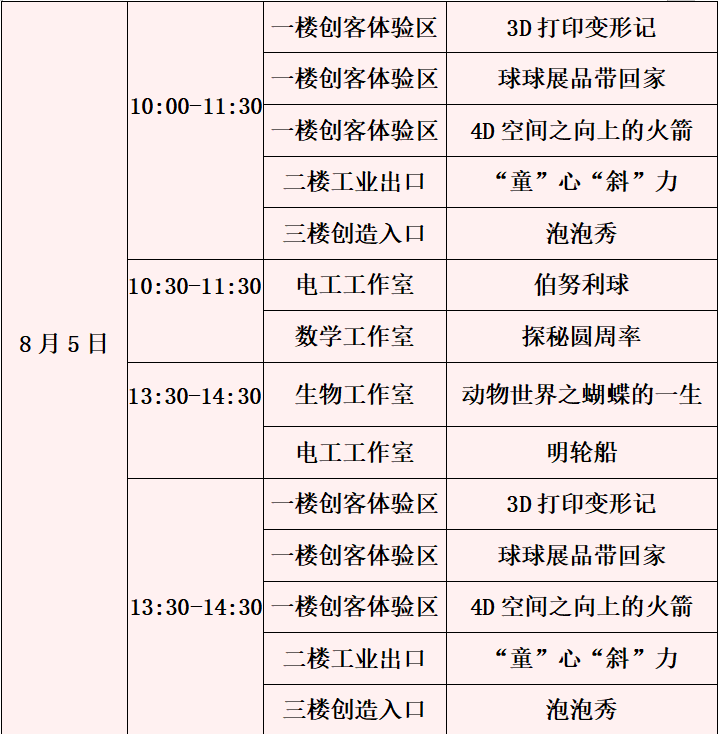 | 8月5日 | 10:00-11:30 | 一楼创客体验区 | 3D 打印变形记 |
|---|---|---|---|
| | | 一楼创客体验区 | 球球展品带回家 |
| | | 一楼创客体验区 | 4D 空间之向上的火箭 |
| | | 二楼工业出口 | “童”心“斜”力 |
| | | 三楼创造入口 | 泡泡秀 |
| | 10:30-11:30 | 电工工作室 | 伯努利球 |
| | | 数学工作室 | 探秘圆周率 |
| | 13:30-14:30 | 生物工作室 | 动物世界之蝴蝶的一生 |
| | | 电工工作室 | 明轮船 |
| | 13:30-14:30 | 一楼创客体验区 | 3D 打印变形记 |
| | | 一楼创客体验区 | 球球展品带回家 |
| | | 一楼创客体验区 | 4D 空间之向上的火箭 |
| | | 二楼工业出口 | “童”心“斜”力 |
| | | 三楼创造入口 | 泡泡秀 |